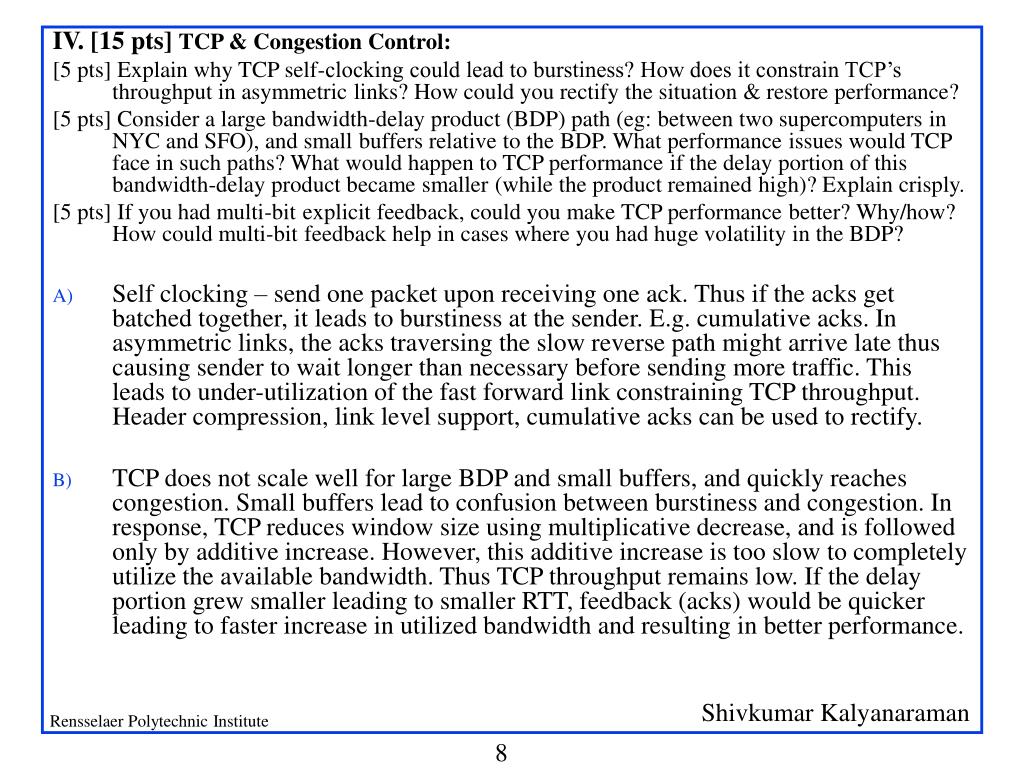 IV. [15 pts] TCP & Congestion Control:

[5 pts] Explain why TCP self-clocking could lead to burstiness? How does it constrain TCP's throughput in asymmetric links? How could you rectify the situation & restore performance?

[5 pts] Consider a large bandwidth-delay product (BDP) path (eg: between two supercomputers in NYC and SFO), and small buffers relative to the BDP. What performance issues would TCP face in such paths? What would happen to TCP performance if the delay portion of this bandwidth-delay product became smaller (while the product remained high)? Explain crisply.

[5 pts] If you had multi-bit explicit feedback, could you make TCP performance better? Why/how? How could multi-bit feedback help in cases where you had huge volatility in the BDP?

A) Self clocking – send one packet upon receiving one ack. Thus if the acks get batched together, it leads to burstiness at the sender. E.g. cumulative acks. In asymmetric links, the acks traversing the slow reverse path might arrive late thus causing sender to wait longer than necessary before sending more traffic. This leads to under-utilization of the fast forward link constraining TCP throughput. Header compression, link level support, cumulative acks can be used to rectify.

B) TCP does not scale well for large BDP and small buffers, and quickly reaches congestion. Small buffers lead to confusion between burstiness and congestion. In response, TCP reduces window size using multiplicative decrease, and is followed only by additive increase. However, this additive increase is too slow to completely utilize the available bandwidth. Thus TCP throughput remains low. If the delay portion grew smaller leading to smaller RTT, feedback (acks) would be quicker leading to faster increase in utilized bandwidth and resulting in better performance.

Rensselaer Polytechnic Institute

Shivkumar Kalyanaraman

8